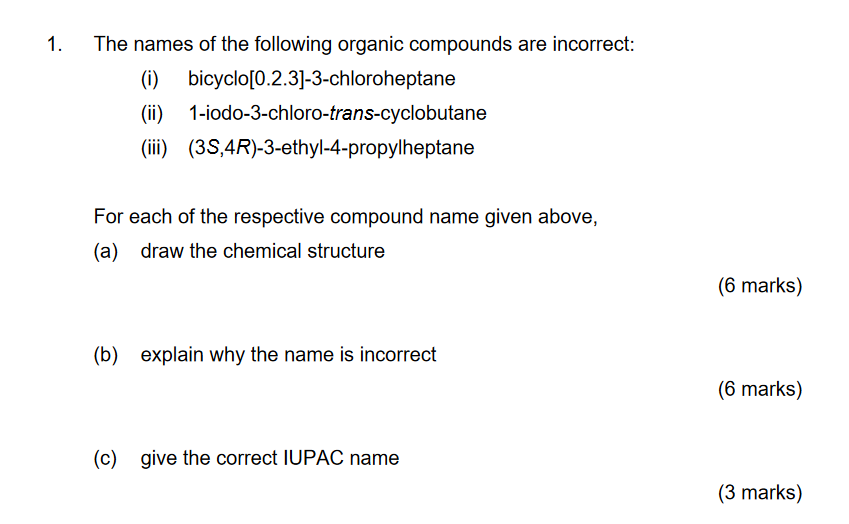 1. The names of the following organic compounds are incorrect:

(i) bicyclo[0.2.3]-3-chloroheptane

(ii) 1-iodo-3-chloro-trans-cyclobutane

(iii) (3S,4R)-3-ethyl-4-propylheptane

For each of the respective compound name given above,

(a) draw the chemical structure

(6 marks)

(b) explain why the name is incorrect

(6 marks)

(c) give the correct IUPAC name

(3 marks)